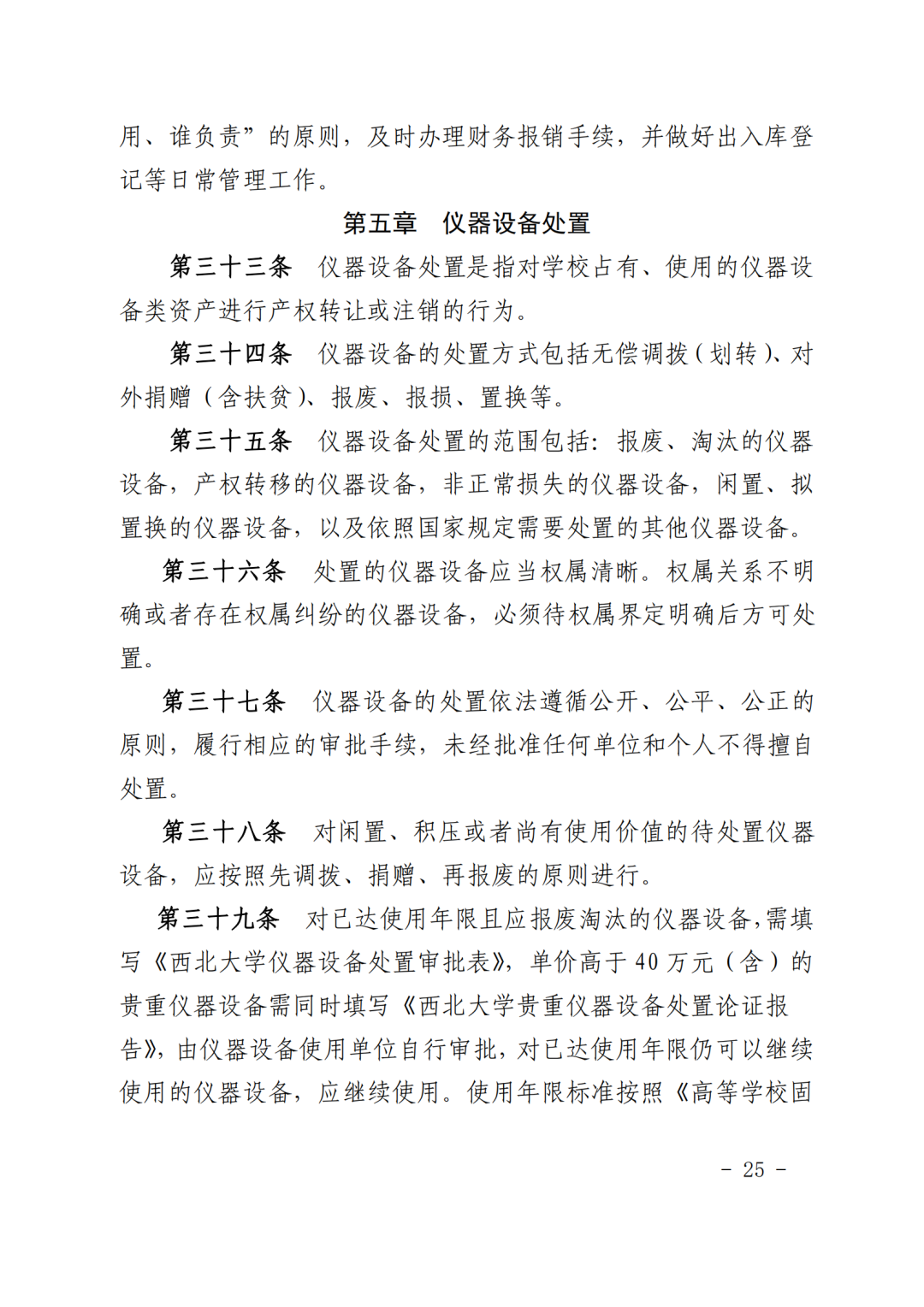 用、谁负责”的原则，及时办理财务报销手续，并做好出入库登记等日常管理工作。

第五章　仪器设备处置

第三十三条　仪器设备处置是指对学校占有、使用的仪器设备类资产进行产权转让或注销的行为。

第三十四条　仪器设备的处置方式包括无偿调拨（划转）、对外捐赠（含扶贫）、报废、报损、置换等。

第三十五条　仪器设备处置的范围包括：报废、淘汰的仪器设备，产权转移的仪器设备，非正常损失的仪器设备，闲置、拟置换的仪器设备，以及依照国家规定需要处置的其他仪器设备。

第三十六条　处置的仪器设备应当权属清晰。权属关系不明确或者存在权属纠纷的仪器设备，必须待权属界定明确后方可处置。

第三十七条　仪器设备的处置依法遵循公开、公平、公正的原则，履行相应的审批手续，未经批准任何单位和个人不得擅自处置。

第三十八条　对闲置、积压或者尚有使用价值的待处置仪器设备，应按照先调拨、捐赠、再报废的原则进行。

第三十九条　对已达使用年限且应报废淘汰的仪器设备，需填写《西北大学仪器设备处置审批表》，单价高于 40 万元（含）的贵重仪器设备需同时填写《西北大学贵重仪器设备处置论证报告》，由仪器设备使用单位自行审批，对已达使用年限仍可以继续使用的仪器设备，应继续使用。使用年限标准按照《高等学校固

- 25 -